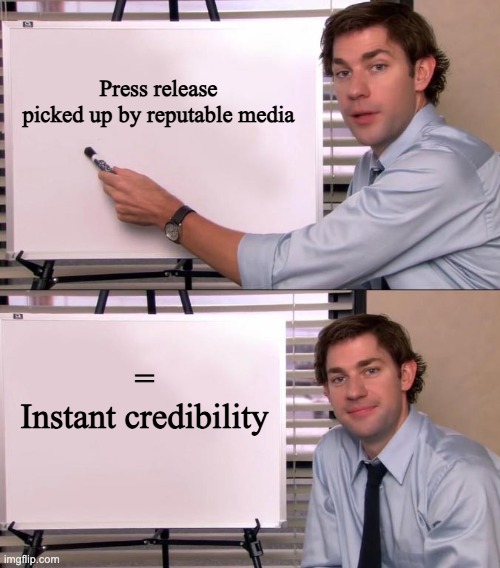 Press release
picked up by reputable media

=
Instant credibility

imgflip.com